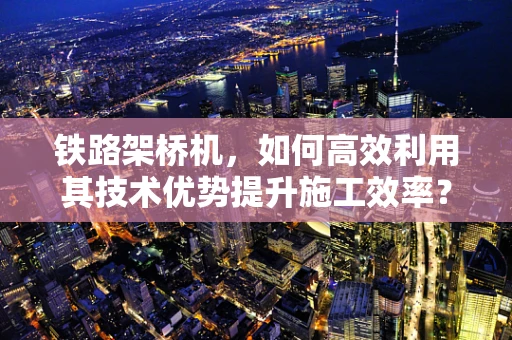 铁路架桥机，如何高效利用其技术优势提升施工效率？